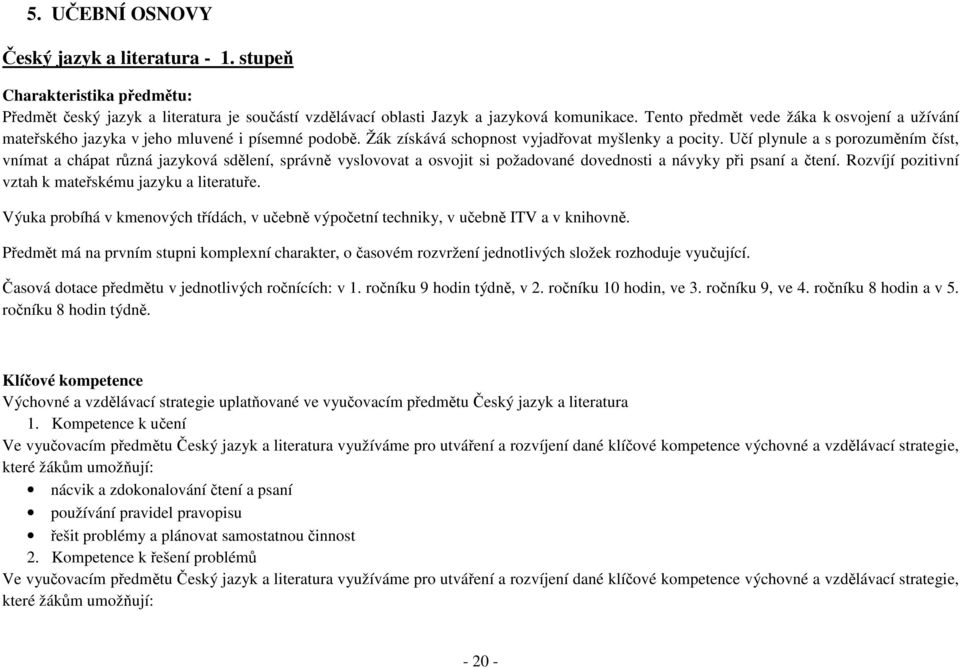 5. UČEBNÍ OSNOVY

Český jazyk a literatura - 1. stupeň

Charakteristika předmětu:
Předmět český jazyk a literatura je součástí vzdělávací oblasti Jazyk a jazyková komunikace. Tento předmět vede žáka k osvojení a užívání mateřského jazyka v jeho mluvené i písemné podobě. Žák získává schopnost vyjadřovat myšlenky a pocity. Učí plynule a s porozuměním číst, vnímat a chápat různá jazyková sdělení, správně vyslovovat a osvojit si požadované dovednosti a návyky při psaní a čtení. Rozvíjí pozitivní vztah k mateřskému jazyku a literatuře.

Výuka probíhá v kmenových třídách, v učebně výpočetní techniky, v učebně ITV a v knihovně.

Předmět má na prvním stupni komplexní charakter, o časovém rozvržení jednotlivých složek rozhoduje vyučující.

Časová dotace předmětu v jednotlivých ročnících: v 1. ročníku 9 hodin týdně, v 2. ročníku 10 hodin, ve 3. ročníku 9, ve 4. ročníku 8 hodin a v 5. ročníku 8 hodin týdně.

Klíčové kompetence
Výchovné a vzdělávací strategie uplatňované ve vyučovacím předmětu Český jazyk a literatura
1. Kompetence k učení
Ve vyučovacím předmětu Český jazyk a literatura využíváme pro utváření a rozvíjení dané klíčové kompetence výchovné a vzdělávací strategie, které žákům umožňují:
• nácvik a zdokonalování čtení a psaní
• používání pravidel pravopisu
• řešit problémy a plánovat samostatnou činnost
2. Kompetence k řešení problémů
Ve vyučovacím předmětu Český jazyk a literatura využíváme pro utváření a rozvíjení dané klíčové kompetence výchovné a vzdělávací strategie, které žákům umožňují:

- 20 -